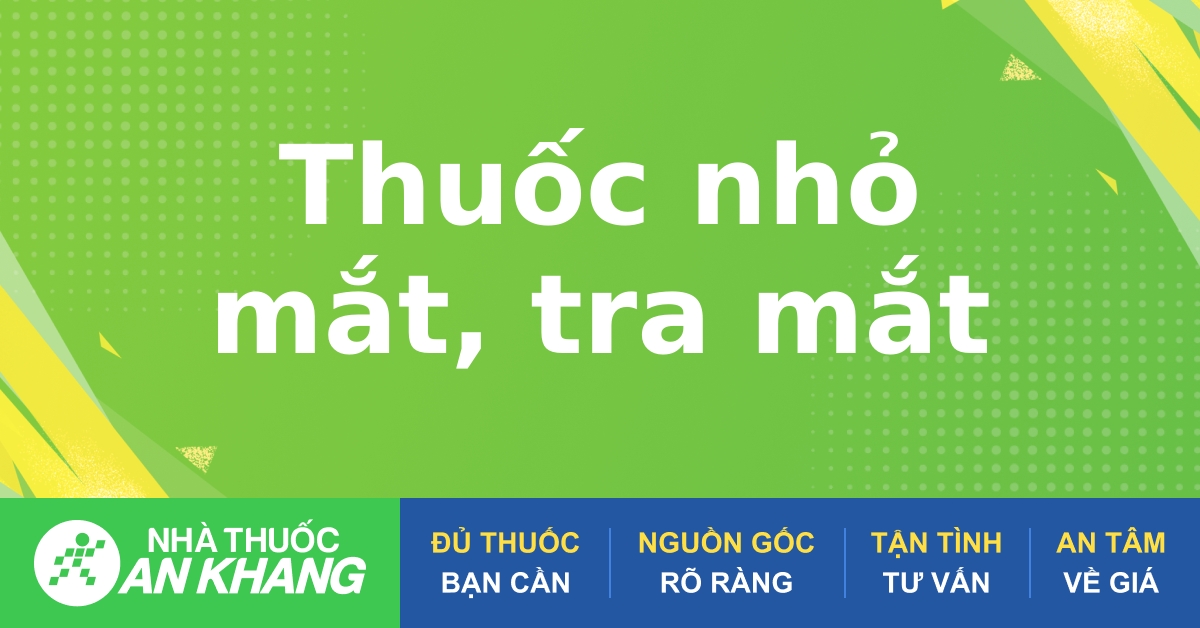 Thuốc nhỏ mắt, tra mắt

NHÀ THUỐC
AN KHANG

ĐỦ THUỐC
BẠN CẦN

NGUỒN GỐC
RÕ RÀNG

TẬN TÌNH
TƯ VẤN

AN TÂM
VỀ GIÁ